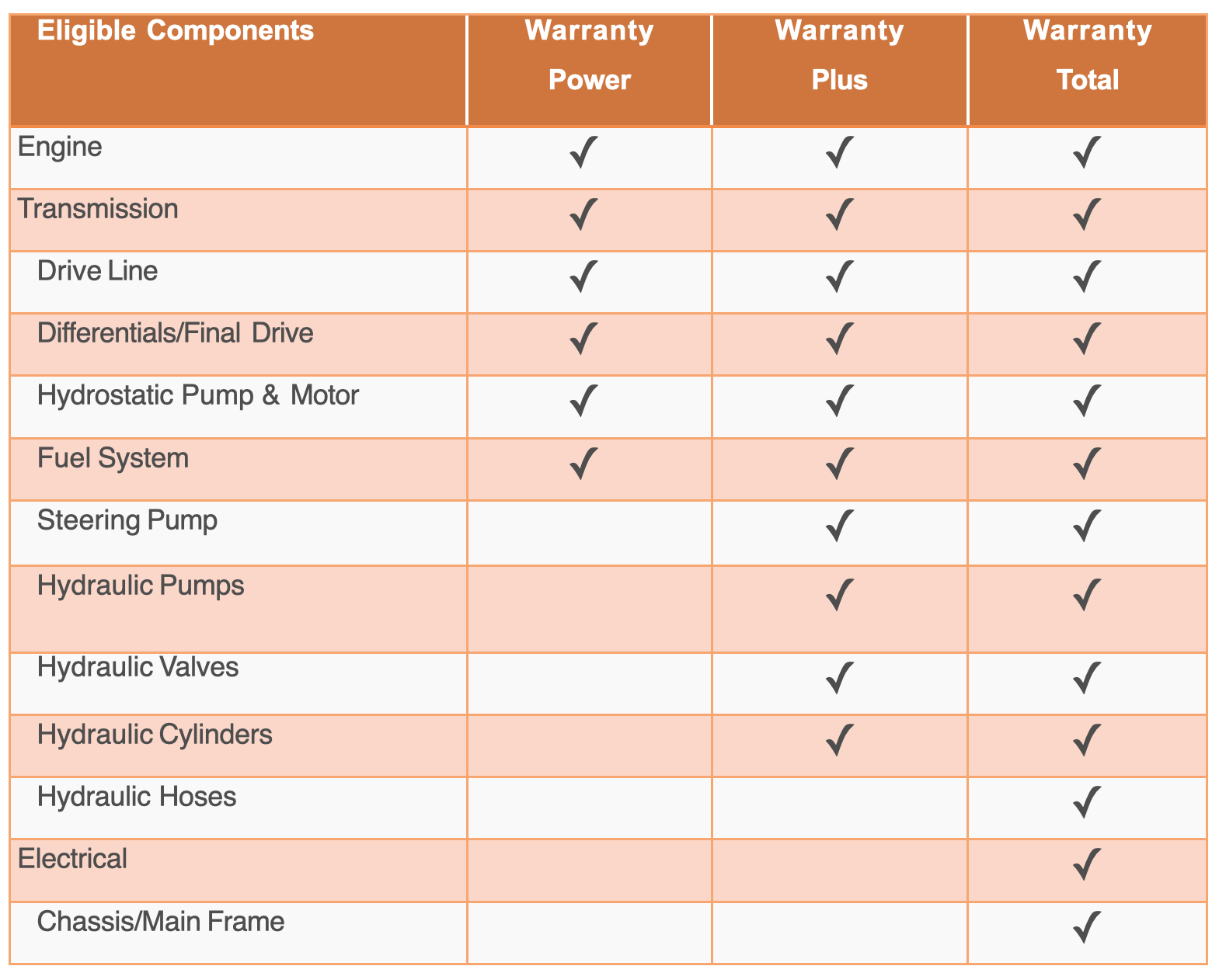 | Eligible Components | Warranty Power | Warranty Plus | Warranty Total |
|---|---|---|---|
| Engine | ✓ | ✓ | ✓ |
| Transmission | ✓ | ✓ | ✓ |
| Drive Line | ✓ | ✓ | ✓ |
| Differentials/Final Drive | ✓ | ✓ | ✓ |
| Hydrostatic Pump & Motor | ✓ | ✓ | ✓ |
| Fuel System | ✓ | ✓ | ✓ |
| Steering Pump | | ✓ | ✓ |
| Hydraulic Pumps | | ✓ | ✓ |
| Hydraulic Valves | | ✓ | ✓ |
| Hydraulic Cylinders | | ✓ | ✓ |
| Hydraulic Hoses | | | ✓ |
| Electrical | | | ✓ |
| Chassis/Main Frame | | | ✓ |